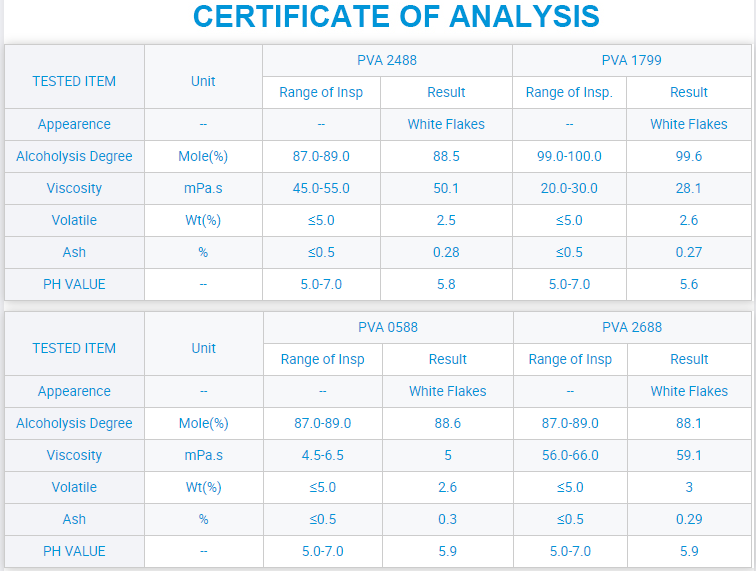 CERTIFICATE OF ANALYSIS

| TESTED ITEM | Unit | PVA 2488 | | PVA 1799 | |
|---|---|---|---|---|---|
| | | Range of Insp | Result | Range of Insp. | Result |
| Appearence | -- | -- | White Flakes | -- | White Flakes |
| Alcoholysis Degree | Mole(%) | 87.0-89.0 | 88.5 | 99.0-100.0 | 99.6 |
| Viscosity | mPa.s | 45.0-55.0 | 50.1 | 20.0-30.0 | 28.1 |
| Volatile | Wt(%) | ≤5.0 | 2.5 | ≤5.0 | 2.6 |
| Ash | % | ≤0.5 | 0.28 | ≤0.5 | 0.27 |
| PH VALUE | -- | 5.0-7.0 | 5.8 | 5.0-7.0 | 5.6 |

| TESTED ITEM | Unit | PVA 0588 | | PVA 2688 | |
|---|---|---|---|---|---|
| | | Range of Insp | Result | Range of Insp | Result |
| Appearence | -- | -- | White Flakes | -- | White Flakes |
| Alcoholysis Degree | Mole(%) | 87.0-89.0 | 88.6 | 87.0-89.0 | 88.1 |
| Viscosity | mPa.s | 4.5-6.5 | 5 | 56.0-66.0 | 59.1 |
| Volatile | Wt(%) | ≤5.0 | 2.6 | ≤5.0 | 3 |
| Ash | % | ≤0.5 | 0.3 | ≤0.5 | 0.29 |
| PH VALUE | -- | 5.0-7.0 | 5.9 | 5.0-7.0 | 5.9 |